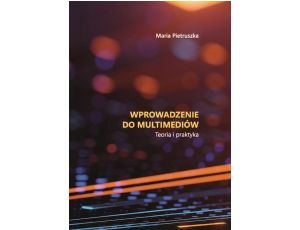 Maria Pietruszka

WPROWADZENIE DO MULTIMEDIÓW

Teoria i praktyka